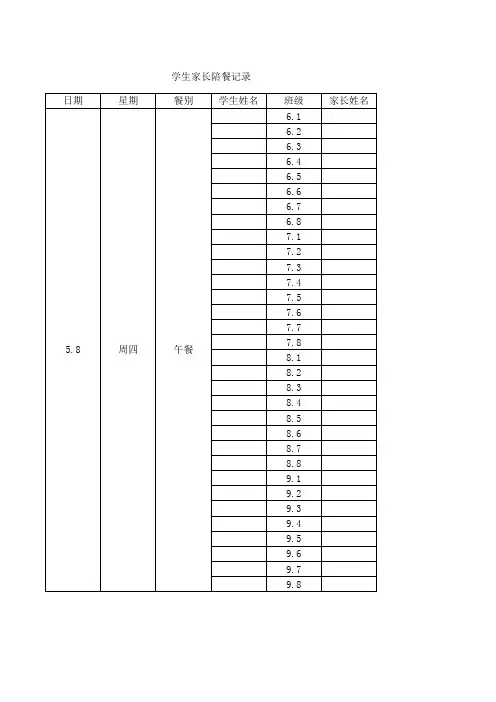 学生家长陪餐记录

| 日期 | 星期 | 餐别 | 学生姓名 | 班级 | 家长姓名 |
|---|---|---|---|---|---|
| 5.8 | 周四 | 午餐 |  | 6.1 |  |
|  |  |  |  | 6.2 |  |
|  |  |  |  | 6.3 |  |
|  |  |  |  | 6.4 |  |
|  |  |  |  | 6.5 |  |
|  |  |  |  | 6.6 |  |
|  |  |  |  | 6.7 |  |
|  |  |  |  | 6.8 |  |
|  |  |  |  | 7.1 |  |
|  |  |  |  | 7.2 |  |
|  |  |  |  | 7.3 |  |
|  |  |  |  | 7.4 |  |
|  |  |  |  | 7.5 |  |
|  |  |  |  | 7.6 |  |
|  |  |  |  | 7.7 |  |
|  |  |  |  | 7.8 |  |
|  |  |  |  | 8.1 |  |
|  |  |  |  | 8.2 |  |
|  |  |  |  | 8.3 |  |
|  |  |  |  | 8.4 |  |
|  |  |  |  | 8.5 |  |
|  |  |  |  | 8.6 |  |
|  |  |  |  | 8.7 |  |
|  |  |  |  | 8.8 |  |
|  |  |  |  | 9.1 |  |
|  |  |  |  | 9.2 |  |
|  |  |  |  | 9.3 |  |
|  |  |  |  | 9.4 |  |
|  |  |  |  | 9.5 |  |
|  |  |  |  | 9.6 |  |
|  |  |  |  | 9.7 |  |
|  |  |  |  | 9.8 |  |